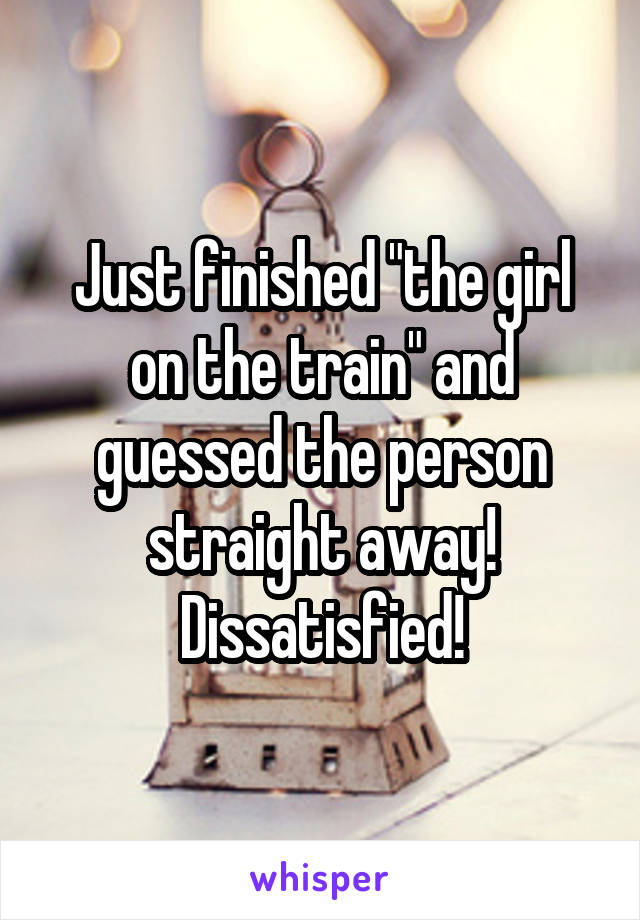 Just finished "the girl on the train" and guessed the person straight away! Dissatisfied!

whisper